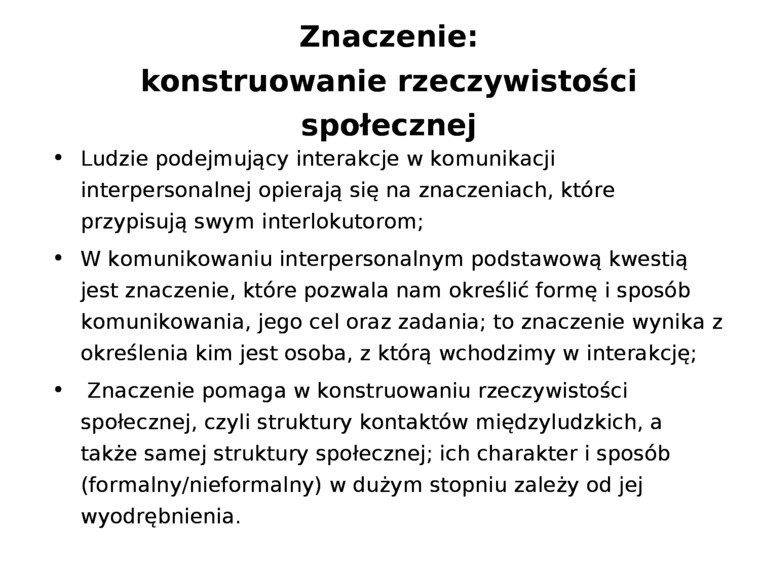 Znaczenie:
konstruowanie rzeczywistości społecznej

• Ludzie podejmujący interakcje w komunikacji interpersonalnej opierają się na znaczeniach, które przypisują swym interlokutorom;

• W komunikowaniu interpersonalnym podstawową kwestią jest znaczenie, które pozwala nam określić formę i sposób komunikowania, jego cel oraz zadania; to znaczenie wynika z określenia kim jest osoba, z którą wchodzimy w interakcję;

• Znaczenie pomaga w konstruowaniu rzeczywistości społecznej, czyli struktury kontaktów międzyludzkich, a także samej struktury społecznej; ich charakter i sposób (formalny/nieformalny) w dużym stopniu zależy od jej wyodrębnienia.